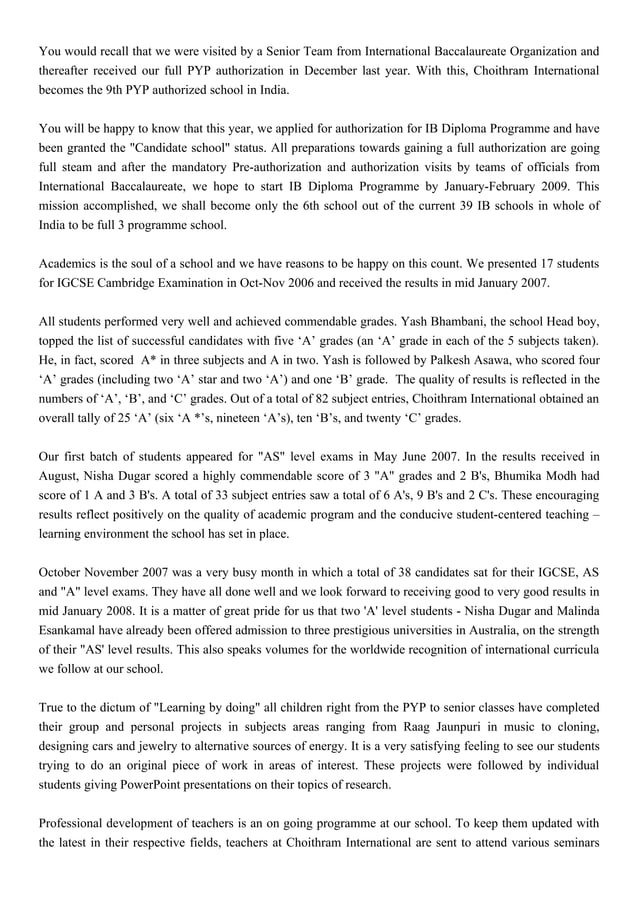 You would recall that we were visited by a Senior Team from International Baccalaureate Organization and thereafter received our full PYP authorization in December last year. With this, Choithram International becomes the 9th PYP authorized school in India.

You will be happy to know that this year, we applied for authorization for IB Diploma Programme and have been granted the "Candidate school" status. All preparations towards gaining a full authorization are going full steam and after the mandatory Pre-authorization and authorization visits by teams of officials from International Baccalaureate, we hope to start IB Diploma Programme by January-February 2009. This mission accomplished, we shall become only the 6th school out of the current 39 IB schools in whole of India to be full 3 programme school.

Academics is the soul of a school and we have reasons to be happy on this count. We presented 17 students for IGCSE Cambridge Examination in Oct-Nov 2006 and received the results in mid January 2007.

All students performed very well and achieved commendable grades. Yash Bhambani, the school Head boy, topped the list of successful candidates with five 'A' grades (an 'A' grade in each of the 5 subjects taken). He, in fact, scored A* in three subjects and A in two. Yash is followed by Palkesh Asawa, who scored four 'A' grades (including two 'A' star and two 'A') and one 'B' grade. The quality of results is reflected in the numbers of 'A', 'B', and 'C' grades. Out of a total of 82 subject entries, Choithram International obtained an overall tally of 25 'A' (six 'A *'s, nineteen 'A's), ten 'B's, and twenty 'C' grades.

Our first batch of students appeared for "AS" level exams in May June 2007. In the results received in August, Nisha Dugar scored a highly commendable score of 3 "A" grades and 2 B's, Bhumika Modh had score of 1 A and 3 B's. A total of 33 subject entries saw a total of 6 A's, 9 B's and 2 C's. These encouraging results reflect positively on the quality of academic program and the conducive student-centered teaching – learning environment the school has set in place.

October November 2007 was a very busy month in which a total of 38 candidates sat for their IGCSE, AS and "A" level exams. They have all done well and we look forward to receiving good to very good results in mid January 2008. It is a matter of great pride for us that two 'A' level students - Nisha Dugar and Malinda Esankamal have already been offered admission to three prestigious universities in Australia, on the strength of their "AS' level results. This also speaks volumes for the worldwide recognition of international curricula we follow at our school.

True to the dictum of "Learning by doing" all children right from the PYP to senior classes have completed their group and personal projects in subjects areas ranging from Raag Jaunpuri in music to cloning, designing cars and jewelry to alternative sources of energy. It is a very satisfying feeling to see our students trying to do an original piece of work in areas of interest. These projects were followed by individual students giving PowerPoint presentations on their topics of research.

Professional development of teachers is an on going programme at our school. To keep them updated with the latest in their respective fields, teachers at Choithram International are sent to attend various seminars